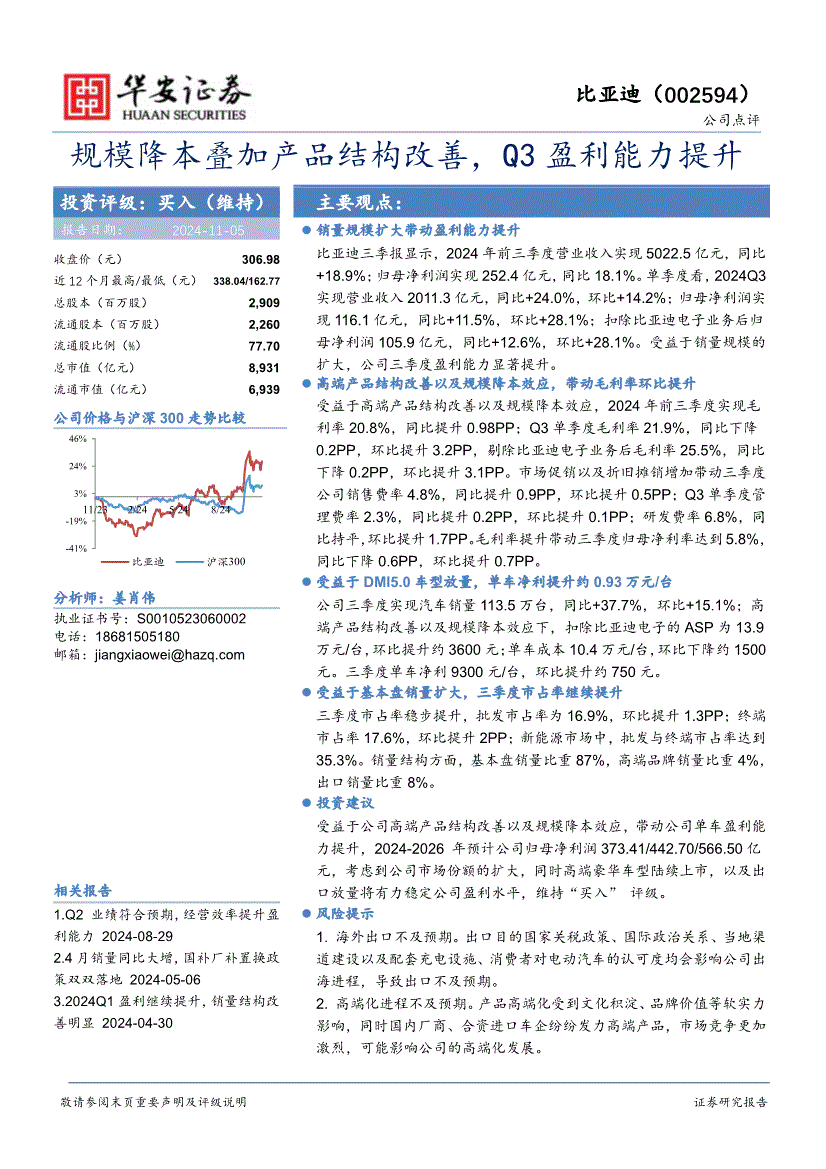 华安证券
HUAAN SECURITIES

比亚迪（002594）
公司点评

规模降本叠加产品结构改善，Q3 盈利能力提升

投资评级：买入（维持）
报告日期： 2024-11-05

| | |
|---|---|
| 收盘价（元） | 306.98 |
| 近 12 个月最高/最低（元） | 338.04/162.77 |
| 总股本（百万股） | 2,909 |
| 流通股本（百万股） | 2,260 |
| 流通股比例（%） | 77.70 |
| 总市值（亿元） | 8,931 |
| 流通市值（亿元） | 6,939 |

公司价格与沪深 300 走势比较

46%
24%
3%
-19%
-41%
11/23
2/24
5/24
8/24
比亚迪
沪深300

分析师：姜肖伟
执业证书号：S0010523060002
电话：18681505180
邮箱：jiangxiaowei@hazq.com

相关报告
1.Q2 业绩符合预期，经营效率提升盈利能力 2024-08-29
2.4 月销量同比大增，国补厂补置换政策双双落地 2024-05-06
3.2024Q1 盈利继续提升，销量结构改善明显 2024-04-30

主要观点：

● 销量规模扩大带动盈利能力提升
比亚迪三季报显示，2024 年前三季度营业收入实现 5022.5 亿元，同比+18.9%；归母净利润实现 252.4 亿元，同比 18.1%。单季度看，2024Q3 实现营业收入 2011.3 亿元，同比+24.0%，环比+14.2%；归母净利润实现 116.1 亿元，同比+11.5%，环比+28.1%；扣除比亚迪电子业务后归母净利润 105.9 亿元，同比+12.6%，环比+28.1%。受益于销量规模的扩大，公司三季度盈利能力显著提升。

● 高端产品结构改善以及规模降本效应，带动毛利率环比提升
受益于高端产品结构改善以及规模降本效应，2024 年前三季度实现毛利率 20.8%，同比提升 0.98PP；Q3 单季度毛利率 21.9%，同比下降 0.2PP，环比提升 3.2PP，剔除比亚迪电子业务后毛利率 25.5%，同比下降 0.2PP，环比提升 3.1PP。市场促销以及折旧摊销增加带动三季度公司销售费率 4.8%，同比提升 0.9PP，环比提升 0.5PP；Q3 单季度管理费率 2.3%，同比提升 0.2PP，环比提升 0.1PP；研发费率 6.8%，同比持平，环比提升 1.7PP。毛利率提升带动三季度归母净利率达到 5.8%，同比下降 0.6PP，环比提升 0.7PP。

● 受益于 DMI5.0 车型放量，单车净利提升约 0.93 万元/台
公司三季度实现汽车销量 113.5 万台，同比+37.7%，环比+15.1%；高端产品结构改善以及规模降本效应下，扣除比亚迪电子的 ASP 为 13.9 万元/台，环比提升约 3600 元;单车成本 10.4 万元/台，环比下降约 1500 元。三季度单车净利 9300 元/台，环比提升约 750 元。

● 受益于基本盘销量扩大，三季度市占率继续提升
三季度市占率稳步提升，批发市占率为 16.9%，环比提升 1.3PP；终端市占率 17.6%，环比提升 2PP；新能源市场中，批发与终端市占率达到 35.3%。销量结构方面，基本盘销量比重 87%，高端品牌销量比重 4%，出口销量比重 8%。

● 投资建议
受益于公司高端产品结构改善以及规模降本效应，带动公司单车盈利能力提升，2024-2026 年预计公司归母净利润 373.41/442.70/566.50 亿元，考虑到公司市场份额的扩大，同时高端豪华车型陆续上市，以及出口放量将有力稳定公司盈利水平，维持“买入” 评级。

● 风险提示
1. 海外出口不及预期。出口目的国家关税政策、国际政治关系、当地渠道建设以及配套充电设施、消费者对电动汽车的认可度均会影响公司出海进程，导致出口不及预期。
2. 高端化进程不及预期。产品高端化受到文化积淀、品牌价值等软实力影响，同时国内厂商、合资进口车企纷纷发力高端产品，市场竞争更加激烈，可能影响公司的高端化发展。

敬请参阅末页重要声明及评级说明
证券研究报告